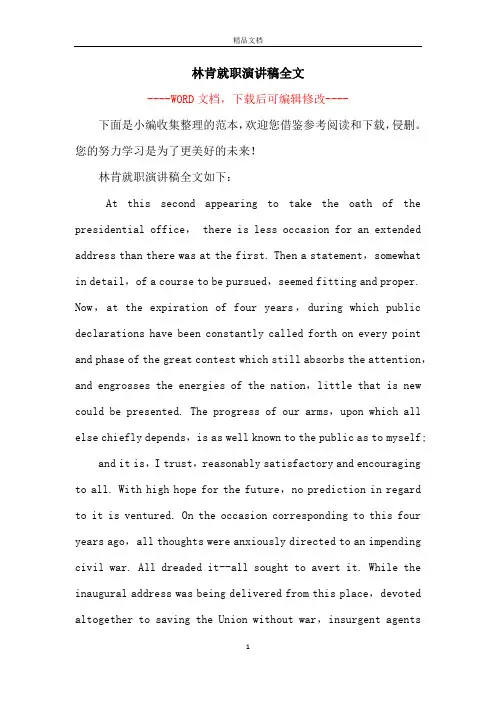 精品文档

林肯就职演讲稿全文

----WORD文档，下载后可编辑修改----

下面是小编收集整理的范本，欢迎您借鉴参考阅读和下载，侵删。您的努力学习是为了更美好的未来！

林肯就职演讲稿全文如下：

At this second appearing to take the oath of the presidential office， there is less occasion for an extended address than there was at the first. Then a statement，somewhat in detail，of a course to be pursued，seemed fitting and proper. Now，at the expiration of four years，during which public declarations have been constantly called forth on every point and phase of the great contest which still absorbs the attention，and engrosses the energies of the nation，little that is new could be presented. The progress of our arms，upon which all else chiefly depends，is as well known to the public as to myself；

and it is，I trust，reasonably satisfactory and encouraging to all. With high hope for the future，no prediction in regard to it is ventured. On the occasion corresponding to this four years ago，all thoughts were anxiously directed to an impending civil war. All dreaded it--all sought to avert it. While the inaugural address was being delivered from this place，devoted altogether to saving the Union without war，insurgent agents

1